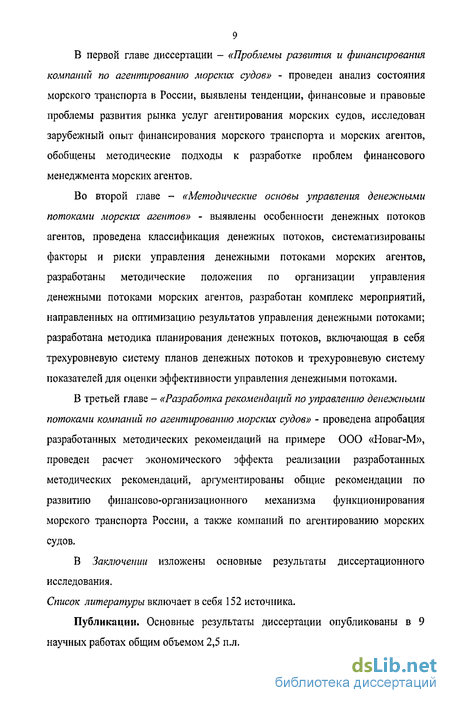 9

В первой главе диссертации – «Проблемы развития и финансирования компаний по агентированию морских судов» - проведен анализ состояния морского транспорта в России, выявлены тенденции, финансовые и правовые проблемы развития рынка услуг агентирования морских судов, исследован зарубежный опыт финансирования морского транспорта и морских агентов, обобщены методические подходы к разработке проблем финансового менеджмента морских агентов.

Во второй главе – «Методические основы управления денежными потоками морских агентов» - выявлены особенности денежных потоков агентов, проведена классификация денежных потоков, систематизированы факторы и риски управления денежными потоками морских агентов, разработаны методические положения по организации управления денежными потоками морских агентов, разработан комплекс мероприятий, направленных на оптимизацию результатов управления денежными потоками; разработана методика планирования денежных потоков, включающая в себя трехуровневую систему планов денежных потоков и трехуровневую систему показателей для оценки эффективности управления денежными потоками.

В третьей главе – «Разработка рекомендаций по управлению денежными потоками компаний по агентированию морских судов» - проведена апробация разработанных методических рекомендаций на примере ООО «Новаг-М», проведен расчет экономического эффекта реализации разработанных методических рекомендаций, аргументированы общие рекомендации по развитию финансово-организационного механизма функционирования морского транспорта России, а также компаний по агентированию морских судов.

В Заключении изложены основные результаты диссертационного исследования.

Список литературы включает в себя 152 источника.

Публикации. Основные результаты диссертации опубликованы в 9 научных работах общим объемом 2,5 п.л.

dsLib.net
библиотека диссертаций